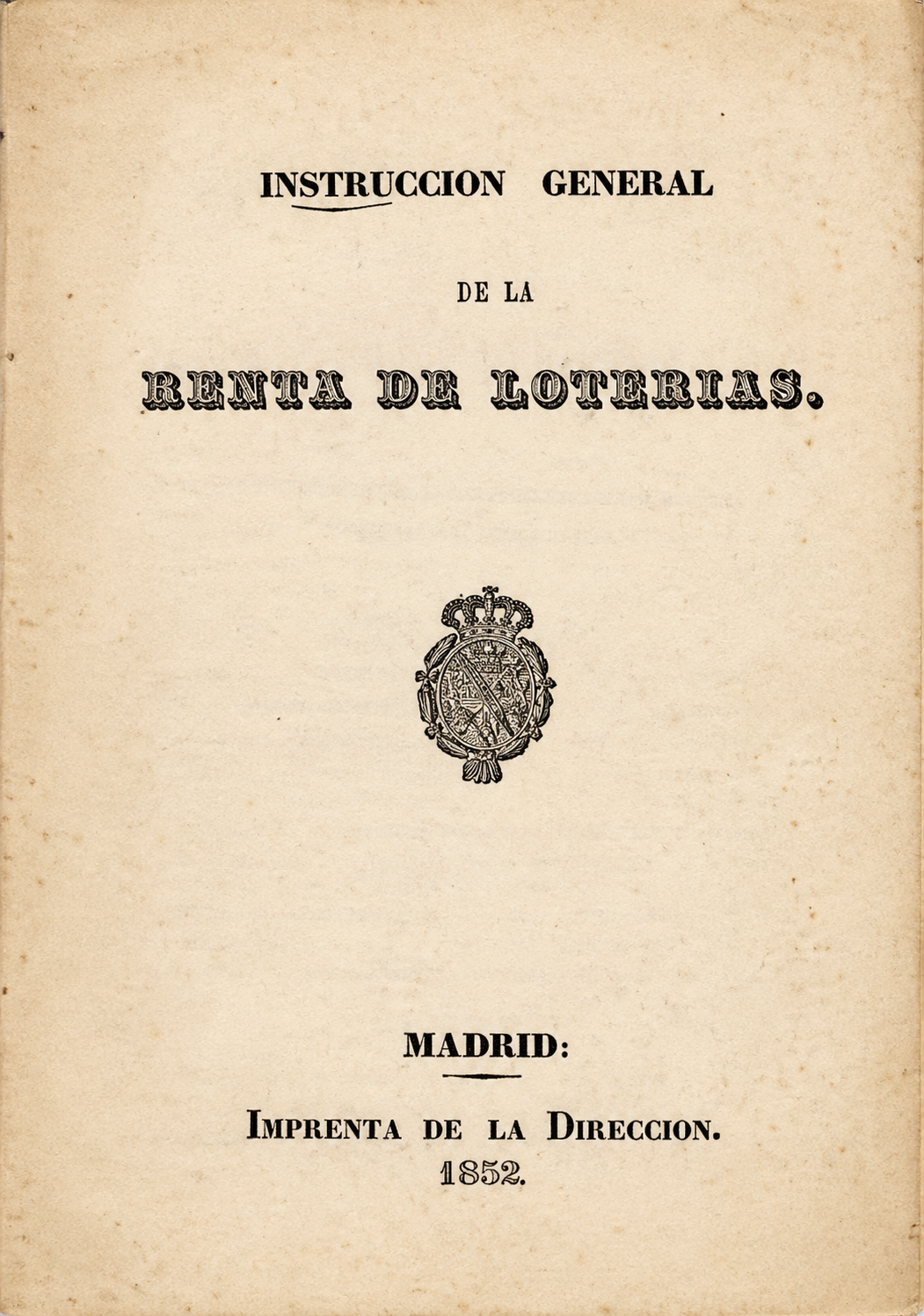 INSTRUCCION GENERAL

DE LA

RENTA DE LOTERIAS.

MADRID:

IMPRENTA DE LA DIRECCION.
1852.